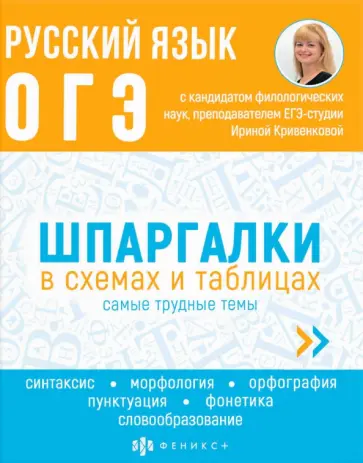 РУССКИЙ ЯЗЫК
ОГЭ

с кандидатом филологических наук, преподавателем ЕГЭ-студии Ириной Кривенковой

ШПАРГАЛКИ
в схемах и таблицах
самые трудные темы

синтаксис • морфология • орфография
пунктуация • фонетика
словообразование

ФЕНИКС+